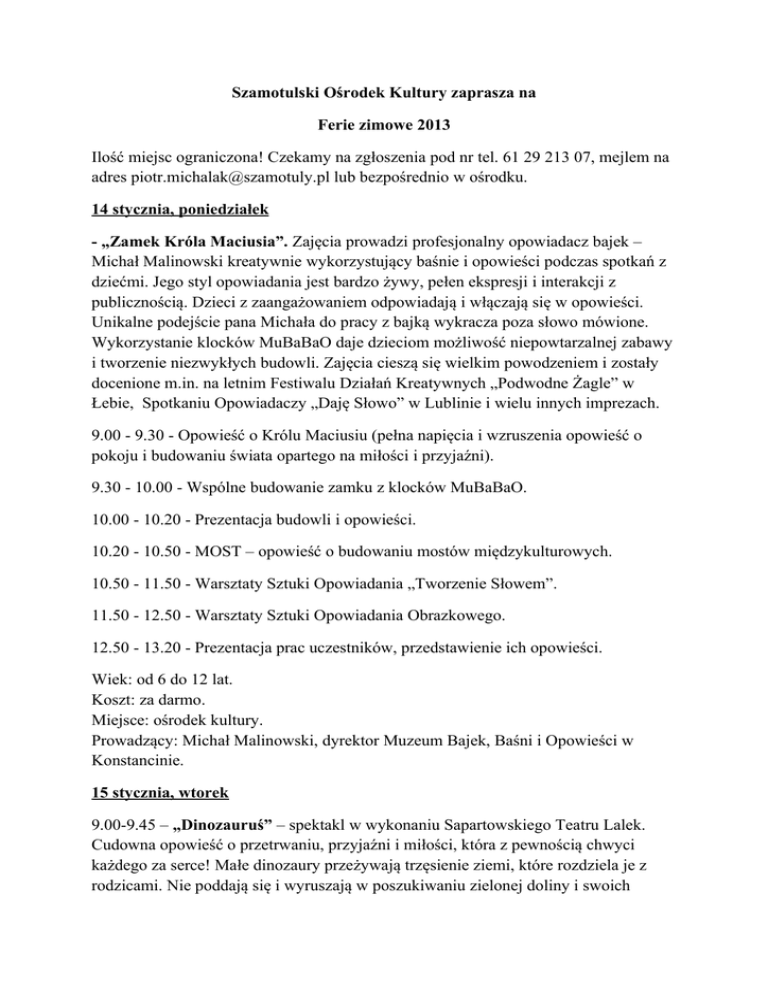 Szamotulski Ośrodek Kultury zaprasza na

Ferie zimowe 2013

Ilość miejsc ograniczona! Czekamy na zgłoszenia pod nr tel. 61 29 213 07, mejlem na adres piotr.michalak@szamotuly.pl lub bezpośrednio w ośrodku.

14 stycznia, poniedziałek

- „Zamek Króla Maciusia”. Zajęcia prowadzi profesjonalny opowiadacz bajek – Michał Malinowski kreatywnie wykorzystujący baśnie i opowieści podczas spotkań z dziećmi. Jego styl opowiadania jest bardzo żywy, pełen ekspresji i interakcji z publicznością. Dzieci z zaangażowaniem odpowiadają i włączają się w opowieści. Unikalne podejście pana Michała do pracy z bajką wykracza poza słowo mówione. Wykorzystanie klocków MuBaBaO daje dzieciom możliwość niepowtarzalnej zabawy i tworzenie niezwykłych budowli. Zajęcia cieszą się wielkim powodzeniem i zostały docenione m.in. na letnim Festiwalu Działań Kreatywnych „Podwodne Żagle” w Łebie, Spotkaniu Opowiadaczy „Daję Słowo” w Lublinie i wielu innych imprezach.

9.00 - 9.30 - Opowieść o Królu Maciusiu (pełna napięcia i wzruszenia opowieść o pokoju i budowaniu świata opartego na miłości i przyjaźni).

9.30 - 10.00 - Wspólne budowanie zamku z klocków MuBaBaO.

10.00 - 10.20 - Prezentacja budowli i opowieści.

10.20 - 10.50 - MOST – opowieść o budowaniu mostów międzykulturowych.

10.50 - 11.50 - Warsztaty Sztuki Opowiadania „Tworzenie Słowem”.

11.50 - 12.50 - Warsztaty Sztuki Opowiadania Obrazkowego.

12.50 - 13.20 - Prezentacja prac uczestników, przedstawienie ich opowieści.

Wiek: od 6 do 12 lat.
Koszt: za darmo.
Miejsce: ośrodek kultury.
Prowadzący: Michał Malinowski, dyrektor Muzeum Bajek, Baśni i Opowieści w Konstancinie.

15 stycznia, wtorek

9.00-9.45 – „Dinozauruś” – spektakl w wykonaniu Sapartowskiego Teatru Lalek. Cudowna opowieść o przetrwaniu, przyjaźni i miłości, która z pewnością chwyci każdego za serce! Małe dinozaury przeżywają trzęsienie ziemi, które rozdziela je z rodzicami. Nie poddają się i wyruszają w poszukiwaniu zielonej doliny i swoich